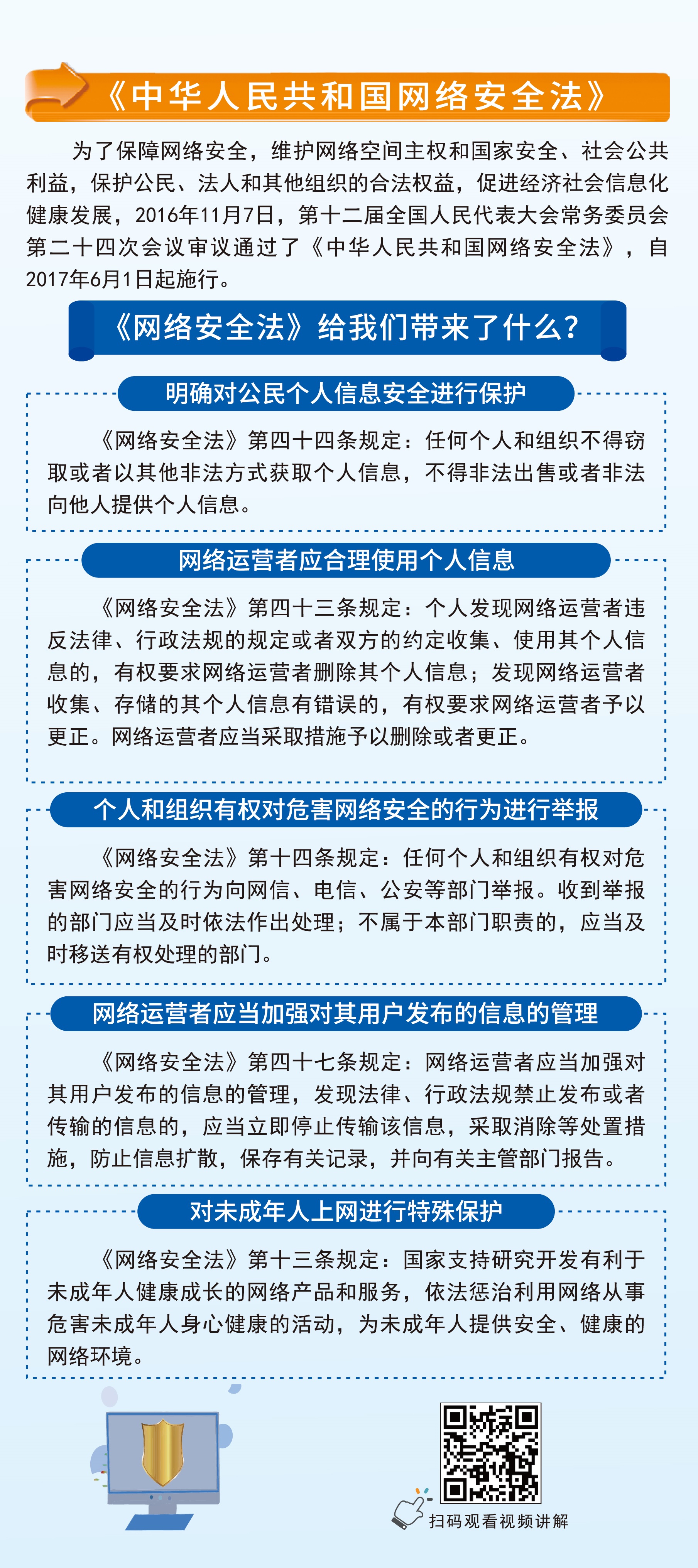 《中华人民共和国网络安全法》

为了保障网络安全，维护网络空间主权和国家安全、社会公共利益，保护公民、法人和其他组织的合法权益，促进经济社会信息化健康发展，2016年11月7日，第十二届全国人民代表大会常务委员会第二十四次会议审议通过了《中华人民共和国网络安全法》，自2017年6月1日起施行。

《网络安全法》给我们带来了什么?

明确对公民个人信息安全进行保护

《网络安全法》第四十四条规定：任何个人和组织不得窃取或者以其他非法方式获取个人信息，不得非法出售或者非法向他人提供个人信息。

网络运营者应合理使用个人信息

《网络安全法》第四十三条规定：个人发现网络运营者违反法律、行政法规的规定或者双方的约定收集、使用其个人信息的，有权要求网络运营者删除其个人信息；发现网络运营者收集、存储的其个人信息有错误的，有权要求网络运营者予以更正。网络运营者应当采取措施予以删除或者更正。

个人和组织有权对危害网络安全的行为进行举报

《网络安全法》第十四条规定：任何个人和组织有权对危害网络安全的行为向网信、电信、公安等部门举报。收到举报的部门应当及时依法作出处理；不属于本部门职责的，应当及时移送有权处理的部门。

网络运营者应当加强对其用户发布的信息的管理

《网络安全法》第四十七条规定：网络运营者应当加强对其用户发布的信息的管理，发现法律、行政法规禁止发布或者传输的信息的，应当立即停止传输该信息，采取消除等处置措施，防止信息扩散，保存有关记录，并向有关主管部门报告。

对未成年人上网进行特殊保护

《网络安全法》第十三条规定：国家支持研究开发有利于未成年人健康成长的网络产品和服务，依法惩治利用网络从事危害未成年人身心健康的活动，为未成年人提供安全、健康的网络环境。

扫码观看视频讲解